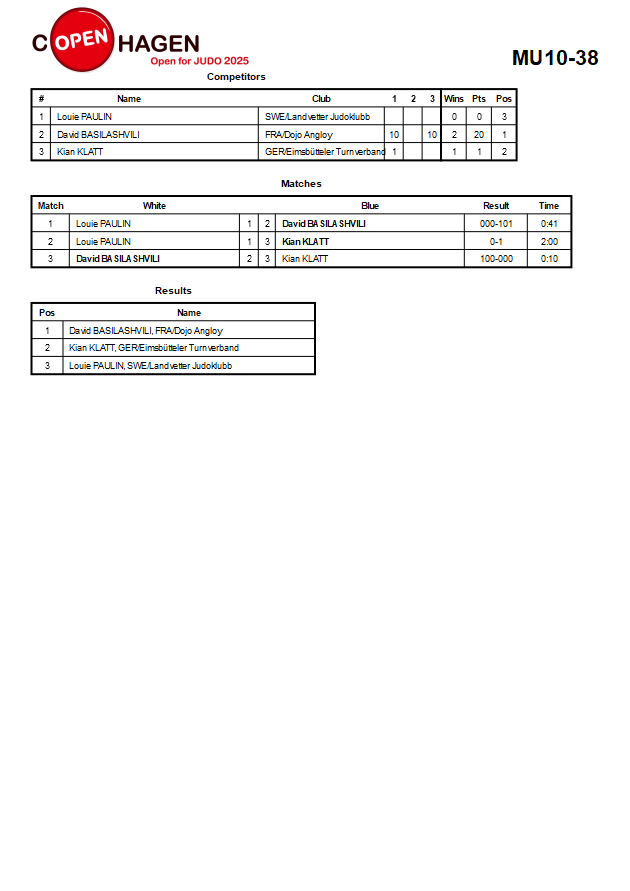 COPENHAGEN
Open for JUDO 2025

MU10-38

Competitors

| # | Name | Club | 1 | 2 | 3 | Wins | Pts | Pos |
|---|---|---|---|---|---|---|---|---|
| 1 | Louie PAULIN | SWE/Landvetter Judoklubb | | | | 0 | 0 | 3 |
| 2 | David BASILASHVILI | FRA/Dojo Angloy | 10 | | 10 | 2 | 20 | 1 |
| 3 | Kian KLATT | GER/Eimsbütteler Turnverband | 1 | | | 1 | 1 | 2 |

Matches

| Match | White | | | Blue | Result | Time |
|---|---|---|---|---|---|---|
| 1 | Louie PAULIN | 1 | 2 | David BASILASHVILI | 000-101 | 0:41 |
| 2 | Louie PAULIN | 1 | 3 | Kian KLATT | 0-1 | 2:00 |
| 3 | David BASILASHVILI | 2 | 3 | Kian KLATT | 100-000 | 0:10 |

Results

| Pos | Name |
|---|---|
| 1 | David BASILASHVILI, FRA/Dojo Angloy |
| 2 | Kian KLATT, GER/Eimsbütteler Turnverband |
| 3 | Louie PAULIN, SWE/Landvetter Judoklubb |